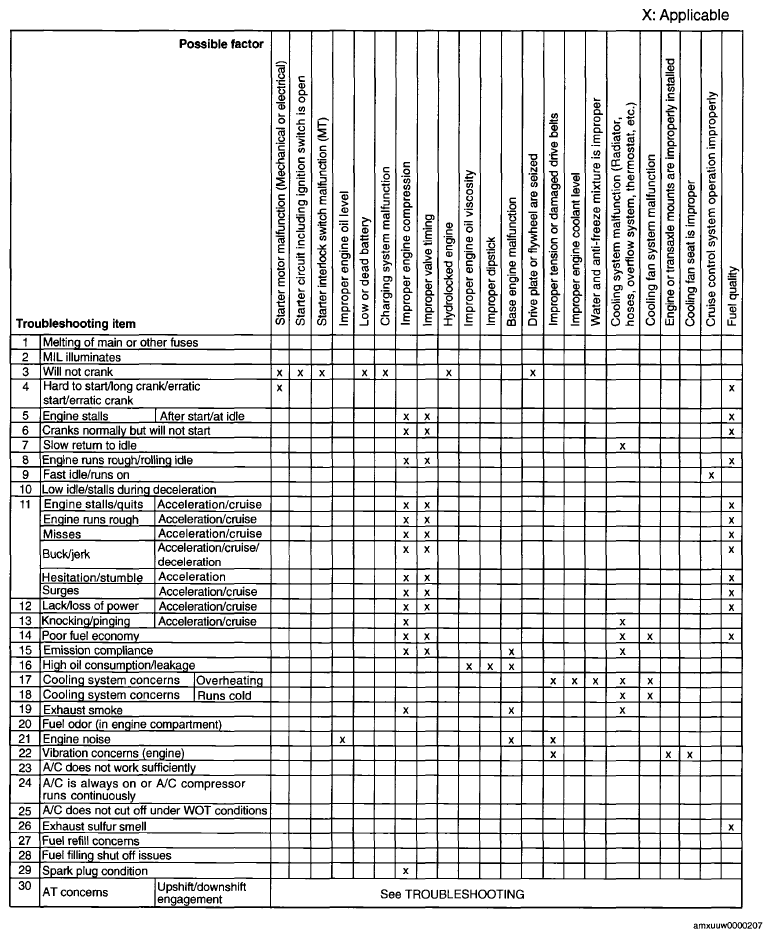 X: Applicable

| No. | Troubleshooting item | | Starter motor malfunction (Mechanical or electrical) | Starter circuit including ignition switch is open | Starter interlock switch malfunction (MT) | Improper engine oil level | Low or dead battery | Charging system malfunction | Improper engine compression | Improper valve timing | Hydrolocked engine | Improper engine oil viscosity | Improper dipstick | Base engine malfunction | Drive plate or flywheel are seized | Improper tension or damaged drive belts | Improper engine coolant level | Water and anti-freeze mixture is improper | Cooling system malfunction (Radiator, hoses, overflow system, thermostat, etc.) | Cooling fan system malfunction | Engine or transaxle mounts are improperly installed | Cooling fan seat is improper | Cruise control system operation improperly | Fuel quality |
|---|---|---|---|---|---|---|---|---|---|---|---|---|---|---|---|---|---|---|---|---|---|---|---|---|
| 1 | Melting of main or other fuses | | | | | | | | | | | | | | | | | | | | | | | |
| 2 | MIL illuminates | | | | | | | | | | | | | | | | | | | | | | | |
| 3 | Will not crank | | x | x | x | | x | x | | | x | | | | x | | | | | | | | | |
| 4 | Hard to start/long crank/erratic start/erratic crank | | x | | | | | | | | | | | | | | | | | | | | | x |
| 5 | Engine stalls | After start/at idle | | | | | | | x | x | | | | | | | | | | | | | | x |
| 6 | Cranks normally but will not start | | | | | | | | x | x | | | | | | | | | | | | | | x |
| 7 | Slow return to idle | | | | | | | | | | | | | | | | | | x | | | | | |
| 8 | Engine runs rough/rolling idle | | | | | | | | x | x | | | | | | | | | | | | | | x |
| 9 | Fast idle/runs on | | | | | | | | | | | | | | | | | | | | | | x | |
| 10 | Low idle/stalls during deceleration | | | | | | | | | | | | | | | | | | | | | | | |
| 11 | Engine stalls/quits | Acceleration/cruise | | | | | | | x | x | | | | | | | | | | | | | | x |
| | Engine runs rough | Acceleration/cruise | | | | | | | x | x | | | | | | | | | | | | | | x |
| | Misses | Acceleration/cruise | | | | | | | x | x | | | | | | | | | | | | | | x |
| | Buck/jerk | Acceleration/cruise/ deceleration | | | | | | | x | x | | | | | | | | | | | | | | x |
| | Hesitation/stumble | Acceleration | | | | | | | x | x | | | | | | | | | | | | | | x |
| | Surges | Acceleration/cruise | | | | | | | x | x | | | | | | | | | | | | | | x |
| 12 | Lack/loss of power | Acceleration/cruise | | | | | | | x | x | | | | | | | | | | | | | | x |
| 13 | Knocking/pinging | Acceleration/cruise | | | | | | | x | | | | | | | | | | x | | | | | |
| 14 | Poor fuel economy | | | | | | | | x | x | | | | | | | | | x | x | | | | x |
| 15 | Emission compliance | | | | | | | | x | x | | | | x | | | | | x | | | | | |
| 16 | High oil consumption/leakage | | | | | | | | | | | x | x | x | | | | | | | | | | |
| 17 | Cooling system concerns | Overheating | | | | | | | | | | | | | | x | x | x | x | x | | | | |
| 18 | Cooling system concerns | Runs cold | | | | | | | | | | | | | | | | | x | x | | | | |
| 19 | Exhaust smoke | | | | | | | | x | | | | | x | | | | | x | | | | | |
| 20 | Fuel odor (in engine compartment) | | | | | | | | | | | | | | | | | | | | | | | |
| 21 | Engine noise | | | | | x | | | | | | | | x | | x | | | | | | | | |
| 22 | Vibration concerns (engine) | | | | | | | | | | | | | | | x | | | | | x | x | | |
| 23 | A/C does not work sufficiently | | | | | | | | | | | | | | | | | | | | | | | |
| 24 | A/C is always on or A/C compressor runs continuously | | | | | | | | | | | | | | | | | | | | | | | |
| 25 | A/C does not cut off under WOT conditions | | | | | | | | | | | | | | | | | | | | | | | |
| 26 | Exhaust sulfur smell | | | | | | | | | | | | | | | | | | | | | | | x |
| 27 | Fuel refill concerns | | | | | | | | | | | | | | | | | | | | | | | |
| 28 | Fuel filling shut off issues | | | | | | | | | | | | | | | | | | | | | | | |
| 29 | Spark plug condition | | | | | | | | x | | | | | | | | | | | | | | | |
| 30 | AT concerns | Upshift/downshift engagement | See TROUBLESHOOTING | | | | | | | | | | | | | | | | | | | | | |

Possible factor

amxuuw0000207